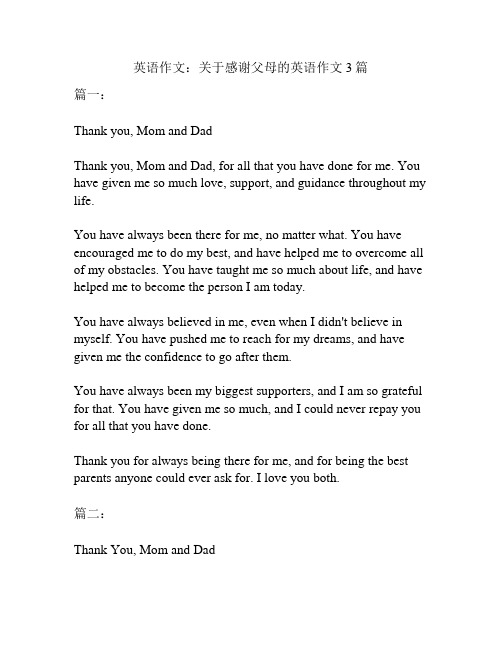 英语作文：关于感谢父母的英语作文 3 篇

篇一：

Thank you, Mom and Dad

Thank you, Mom and Dad, for all that you have done for me. You have given me so much love, support, and guidance throughout my life.

You have always been there for me, no matter what. You have encouraged me to do my best, and have helped me to overcome all of my obstacles. You have taught me so much about life, and have helped me to become the person I am today.

You have always believed in me, even when I didn't believe in myself. You have pushed me to reach for my dreams, and have given me the confidence to go after them.

You have always been my biggest supporters, and I am so grateful for that. You have given me so much, and I could never repay you for all that you have done.

Thank you for always being there for me, and for being the best parents anyone could ever ask for. I love you both.

篇二：

Thank You, Mom and Dad